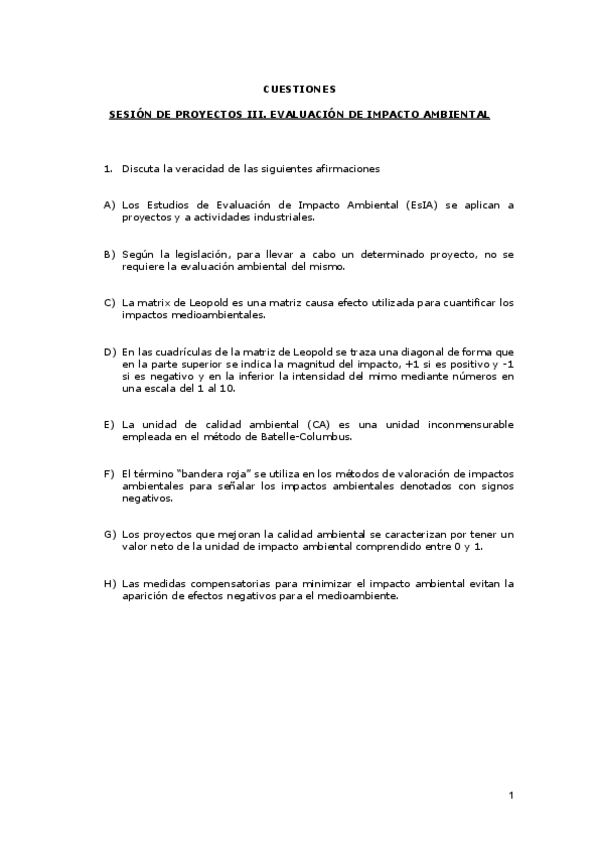 CUESTIONES

SESIÓN DE PROYECTOS III. EVALUACIÓN DE IMPACTO AMBIENTAL

1. Discuta la veracidad de las siguientes afirmaciones

A) Los Estudios de Evaluación de Impacto Ambiental (EsIA) se aplican a proyectos y a actividades industriales.

B) Según la legislación, para llevar a cabo un determinado proyecto, no se requiere la evaluación ambiental del mismo.

C) La matrix de Leopold es una matriz causa efecto utilizada para cuantificar los impactos medioambientales.

D) En las cuadrículas de la matriz de Leopold se traza una diagonal de forma que en la parte superior se indica la magnitud del impacto, +1 si es positivo y -1 si es negativo y en la inferior la intensidad del mimo mediante números en una escala del 1 al 10.

E) La unidad de calidad ambiental (CA) es una unidad inconmensurable empleada en el método de Batelle-Columbus.

F) El término "bandera roja" se utiliza en los métodos de valoración de impactos ambientales para señalar los impactos ambientales denotados con signos negativos.

G) Los proyectos que mejoran la calidad ambiental se caracterizan por tener un valor neto de la unidad de impacto ambiental comprendido entre 0 y 1.

H) Las medidas compensatorias para minimizar el impacto ambiental evitan la aparición de efectos negativos para el medioambiente.

1